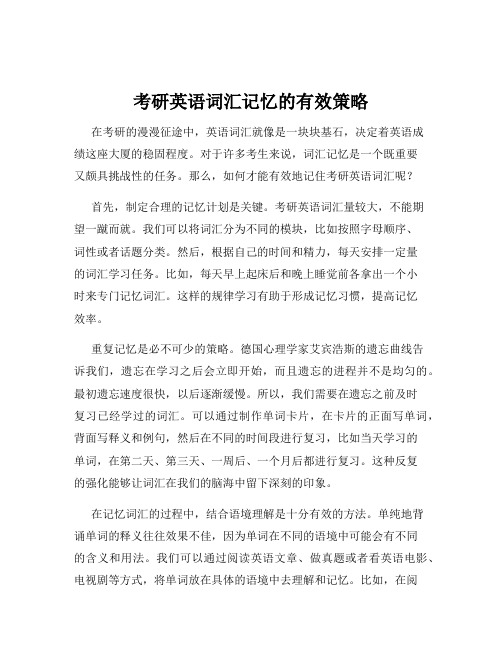 考研英语词汇记忆的有效策略

在考研的漫漫征途中，英语词汇就像是一块块基石，决定着英语成绩这座大厦的稳固程度。对于许多考生来说，词汇记忆是一个既重要又颇具挑战性的任务。那么，如何才能有效地记住考研英语词汇呢？

首先，制定合理的记忆计划是关键。考研英语词汇量较大，不能期望一蹴而就。我们可以将词汇分为不同的模块，比如按照字母顺序、词性或者话题分类。然后，根据自己的时间和精力，每天安排一定量的词汇学习任务。比如，每天早上起床后和晚上睡觉前各拿出一个小时来专门记忆词汇。这样的规律学习有助于形成记忆习惯，提高记忆效率。

重复记忆是必不可少的策略。德国心理学家艾宾浩斯的遗忘曲线告诉我们，遗忘在学习之后会立即开始，而且遗忘的进程并不是均匀的。最初遗忘速度很快，以后逐渐缓慢。所以，我们需要在遗忘之前及时复习已经学过的词汇。可以通过制作单词卡片，在卡片的正面写单词，背面写释义和例句，然后在不同的时间段进行复习，比如当天学习的单词，在第二天、第三天、一周后、一个月后都进行复习。这种反复的强化能够让词汇在我们的脑海中留下深刻的印象。

在记忆词汇的过程中，结合语境理解是十分有效的方法。单纯地背诵单词的释义往往效果不佳，因为单词在不同的语境中可能会有不同的含义和用法。我们可以通过阅读英语文章、做真题或者看英语电影、电视剧等方式，将单词放在具体的语境中去理解和记忆。比如，在阅